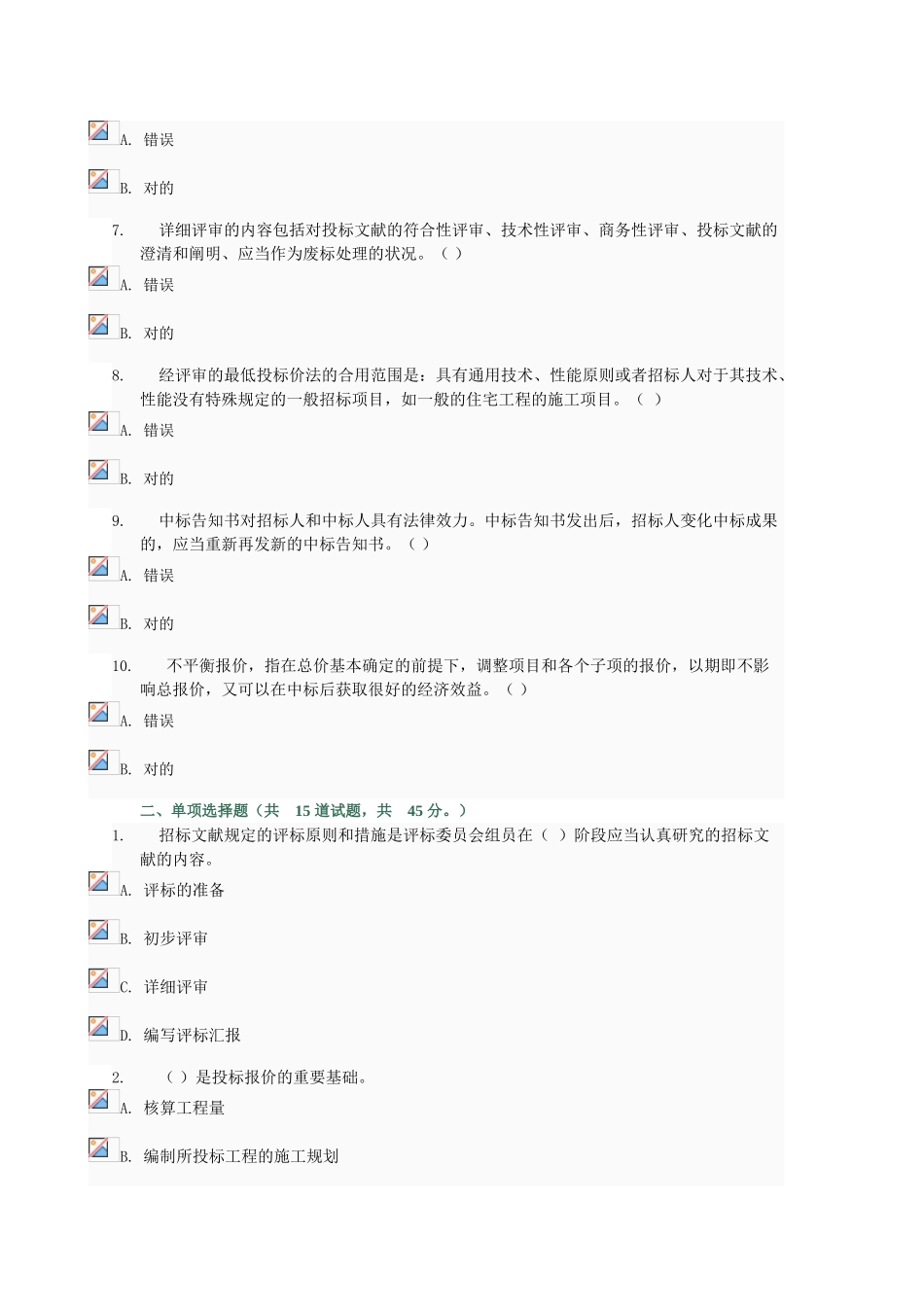 A. 错误

B. 对的

7. 详细评审的内容包括对投标文献的符合性评审、技术性评审、商务性评审、投标文献的澄清和阐明、应当作为废标处理的状况。（ ）

A. 错误

B. 对的

8. 经评审的最低投标价法的合用范围是：具有通用技术、性能原则或者招标人对于其技术、性能没有特殊规定的一般招标项目，如一般的住宅工程的施工项目。（ ）

A. 错误

B. 对的

9. 中标告知书对招标人和中标人具有法律效力。中标告知书发出后，招标人变化中标成果的，应当重新再发新的中标告知书。（ ）

A. 错误

B. 对的

10. 不平衡报价，指在总价基本确定的前提下，调整项目和各个子项的报价，以期即不影响总报价，又可以在中标后获取很好的经济效益。（ ）

A. 错误

B. 对的

二、单项选择题（共 15 道试题，共 45 分。）

1. 招标文献规定的评标原则和措施是评标委员会组员在（ ）阶段应当认真研究的招标文献的内容。

A. 评标的准备

B. 初步评审

C. 详细评审

D. 编写评标汇报

2. （ ）是投标报价的重要基础。

A. 核算工程量

B. 编制所投标工程的施工规划